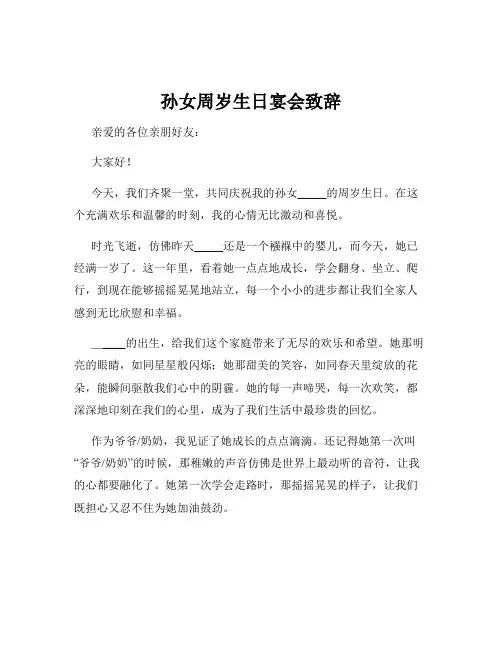 孙女周岁生日宴会致辞

亲爱的各位亲朋好友：

大家好！

今天，我们齐聚一堂，共同庆祝我的孙女_____的周岁生日。在这个充满欢乐和温馨的时刻，我的心情无比激动和喜悦。

时光飞逝，仿佛昨天_____还是一个襁褓中的婴儿，而今天，她已经满一岁了。这一年里，看着她一点点地成长，学会翻身、坐立、爬行，到现在能够摇摇晃晃地站立，每一个小小的进步都让我们全家人感到无比欣慰和幸福。

_____的出生，给我们这个家庭带来了无尽的欢乐和希望。她那明亮的眼睛，如同星星般闪烁；她那甜美的笑容，如同春天里绽放的花朵，能瞬间驱散我们心中的阴霾。她的每一声啼哭，每一次欢笑，都深深地印刻在我们的心里，成为了我们生活中最珍贵的回忆。

作为爷爷/奶奶，我见证了她成长的点点滴滴。还记得她第一次叫“爷爷/奶奶”的时候，那稚嫩的声音仿佛是世界上最动听的音符，让我的心都要融化了。她第一次学会走路时，那摇摇晃晃的样子，让我们既担心又忍不住为她加油鼓劲。